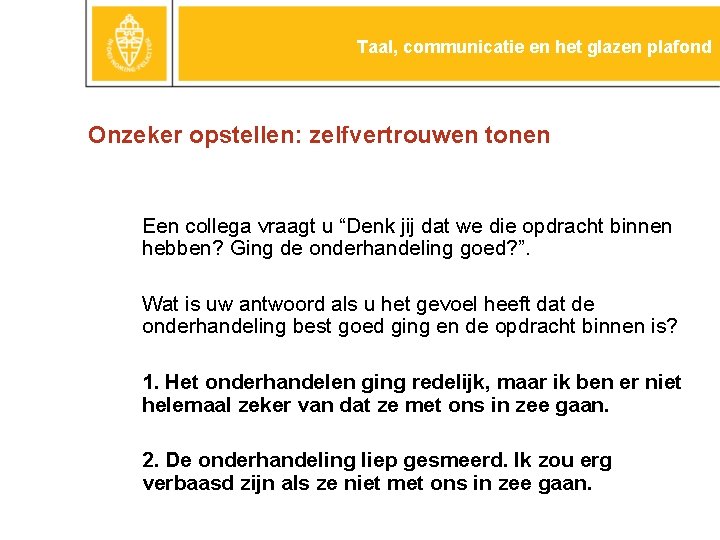 Taal, communicatie en het glazen plafond

Onzeker opstellen: zelfvertrouwen tonen

Een collega vraagt u “Denk jij dat we die opdracht binnen hebben? Ging de onderhandeling goed?”.

Wat is uw antwoord als u het gevoel heeft dat de onderhandeling best goed ging en de opdracht binnen is?

1. Het onderhandelen ging redelijk, maar ik ben er niet helemaal zeker van dat ze met ons in zee gaan.

2. De onderhandeling liep gesmeerd. Ik zou erg verbaasd zijn als ze niet met ons in zee gaan.